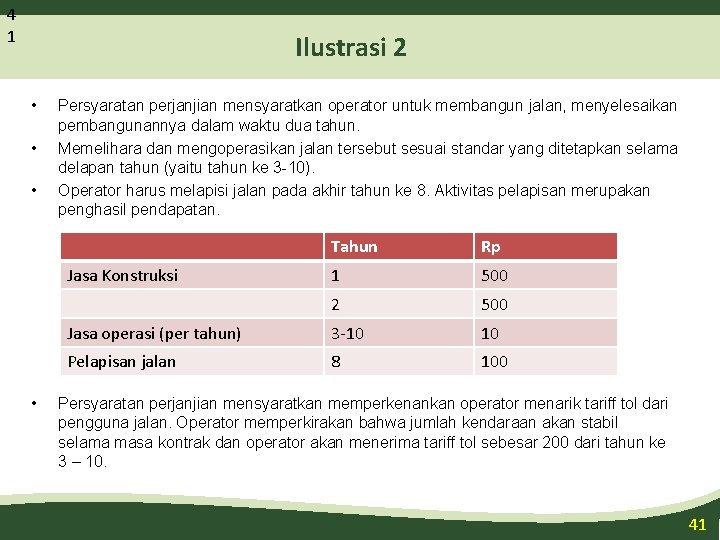 4
1

Ilustrasi 2

• Persyaratan perjanjian mensyaratkan operator untuk membangun jalan, menyelesaikan pembangunannya dalam waktu dua tahun.
• Memelihara dan mengoperasikan jalan tersebut sesuai standar yang ditetapkan selama delapan tahun (yaitu tahun ke 3-10).
• Operator harus melapisi jalan pada akhir tahun ke 8. Aktivitas pelapisan merupakan penghasil pendapatan.

| | Tahun | Rp |
|---|---|---|
| Jasa Konstruksi | 1 | 500 |
| | 2 | 500 |
| Jasa operasi (per tahun) | 3-10 | 10 |
| Pelapisan jalan | 8 | 100 |

• Persyaratan perjanjian mensyaratkan memperkenankan operator menarik tariff tol dari pengguna jalan. Operator memperkirakan bahwa jumlah kendaraan akan stabil selama masa kontrak dan operator akan menerima tariff tol sebesar 200 dari tahun ke 3 – 10.

41